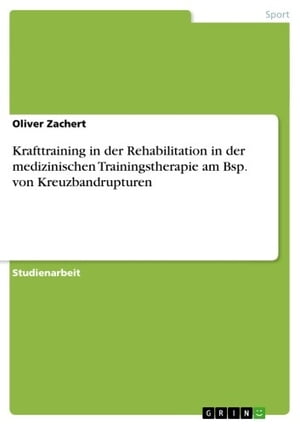 Sport

Oliver Zachert

Krafttraining in der Rehabilitation in der medizinischen Trainingstherapie am Bsp. von Kreuzbandrupturen

Studienarbeit

GRIN